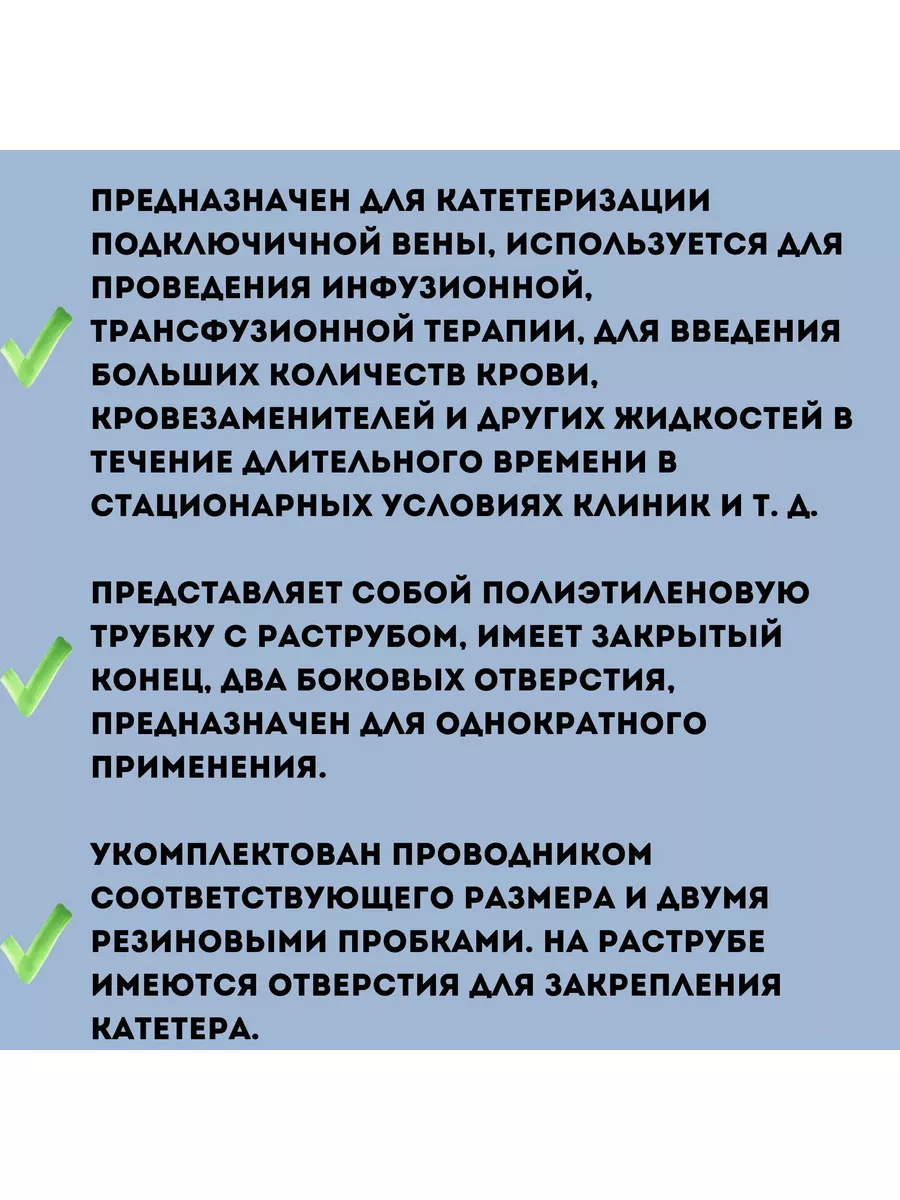 ПРЕДНАЗНАЧЕН ДЛЯ КАТЕТЕРИЗАЦИИ ПОДКЛЮЧИЧНОЙ ВЕНЫ, ИСПОЛЬЗУЕТСЯ ДЛЯ ПРОВЕДЕНИЯ ИНФУЗИОННОЙ, ТРАНСФУЗИОННОЙ ТЕРАПИИ, ДЛЯ ВВЕДЕНИЯ БОЛЬШИХ КОЛИЧЕСТВ КРОВИ, КРОВЕЗАМЕНИТЕЛЕЙ И ДРУГИХ ЖИДКОСТЕЙ В ТЕЧЕНИЕ ДЛИТЕЛЬНОГО ВРЕМЕНИ В СТАЦИОНАРНЫХ УСЛОВИЯХ КЛИНИК И Т. Д.

ПРЕДСТАВЛЯЕТ СОБОЙ ПОЛИЭТИЛЕНОВУЮ ТРУБКУ С РАСТРУБОМ, ИМЕЕТ ЗАКРЫТЫЙ КОНЕЦ, ДВА БОКОВЫХ ОТВЕРСТИЯ, ПРЕДНАЗНАЧЕН ДЛЯ ОДНОКРАТНОГО ПРИМЕНЕНИЯ.

УКОМПЛЕКТОВАН ПРОВОДНИКОМ СООТВЕТСТВУЮЩЕГО РАЗМЕРА И ДВУМЯ РЕЗИНОВЫМИ ПРОБКАМИ. НА РАСТРУБЕ ИМЕЮТСЯ ОТВЕРСТИЯ ДЛЯ ЗАКРЕПЛЕНИЯ КАТЕТЕРА.